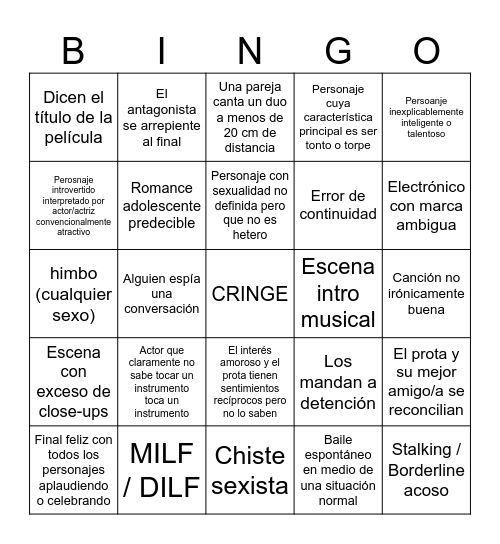 | B | I | N | G | O |
|---|---|---|---|---|
| Dicen el título de la película | El antagonista se arrepiente al final | Una pareja canta un duo a menos de 20 cm de distancia | Personaje cuya característica principal es ser tonto o torpe | Persoanje inexplicablemente inteligente o talentoso |
| Perosnaje introvertido interpretado por actor/actriz convencionalmente atractivo | Romance adolescente predecible | Personaje con sexualidad no definida pero que no es hetero | Error de continuidad | Electrónico con marca ambigua |
| himbo (cualquier sexo) | Alguien espía una conversación | CRINGE | Escena intro musical | Canción no irónicamente buena |
| Escena con exceso de close-ups | Actor que claramente no sabe tocar un instrumento toca un instrumento | El interés amoroso y el prota tienen sentimientos recíprocos pero no lo saben | Los mandan a detención | El prota y su mejor amigo/a se reconcilian |
| Final feliz con todos los personajes aplaudiendo o celebrando | MILF / DILF | Chiste sexista | Baile espontáneo en medio de una situación normal | Stalking / Borderline acoso |